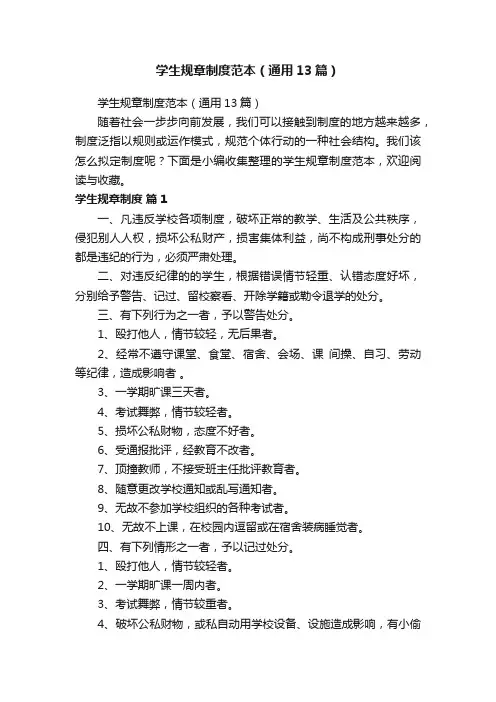 学生规章制度范本（通用13篇）

学生规章制度范本（通用13篇）

随着社会一步步向前发展，我们可以接触到制度的地方越来越多，制度泛指以规则或运作模式，规范个体行动的一种社会结构。我们该怎么拟定制度呢？下面是小编收集整理的学生规章制度范本，欢迎阅读与收藏。

学生规章制度 篇1

一、凡违反学校各项制度，破坏正常的教学、生活及公共秩序，侵犯别人人权，损坏公私财产，损害集体利益，尚不构成刑事处分的都是违纪的行为，必须严肃处理。

二、对违反纪律的的学生，根据错误情节轻重、认错态度好坏，分别给予警告、记过、留校察看、开除学籍或勒令退学的处分。

三、有下列行为之一者，予以警告处分。

1、殴打他人，情节较轻，无后果者。

2、经常不遵守课堂、食堂、宿舍、会场、课 间操、自习、劳动等纪律，造成影响者 。

3、一学期旷课三天者。

4、考试舞弊，情节较轻者。

5、损坏公私财物，态度不好者。

6、受通报批评，经教育不改者。

7、顶撞教师，不接受班主任批评教育者。

8、随意更改学校通知或乱写通知者。

9、无故不参加学校组织的各种考试者。

10、无故不上课，在校园内逗留或在宿舍装病睡觉者。

四、有下列情形之一者，予以记过处分。

1、殴打他人，情节较轻者。

2、一学期旷课一周内者。

3、考试舞弊，情节较重者。

4、破坏公私财物，或私自动用学校设备、设施造成影响，有小偷